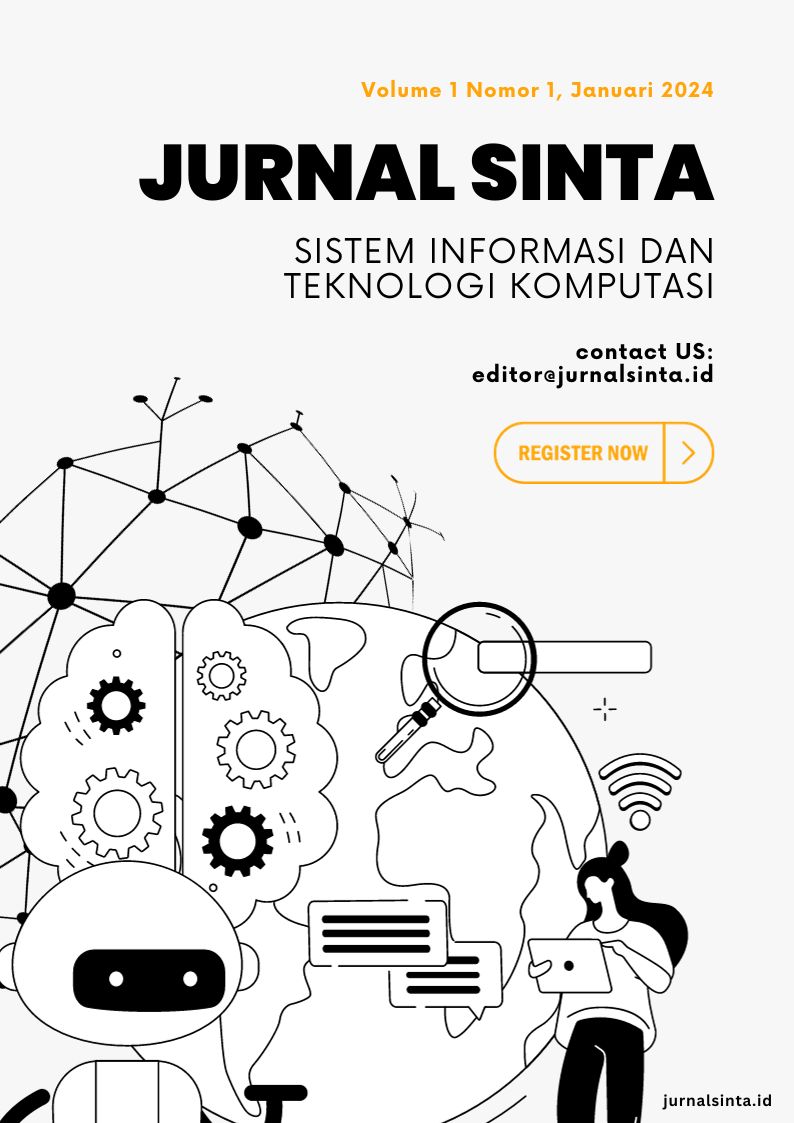 Volume 1 Nomor 1, Januari 2024

JURNAL SINTA

SISTEM INFORMASI DAN
TEKNOLOGI KOMPUTASI

contact US:
editor@jurnalsinta.id

REGISTER NOW

jurnalsinta.id